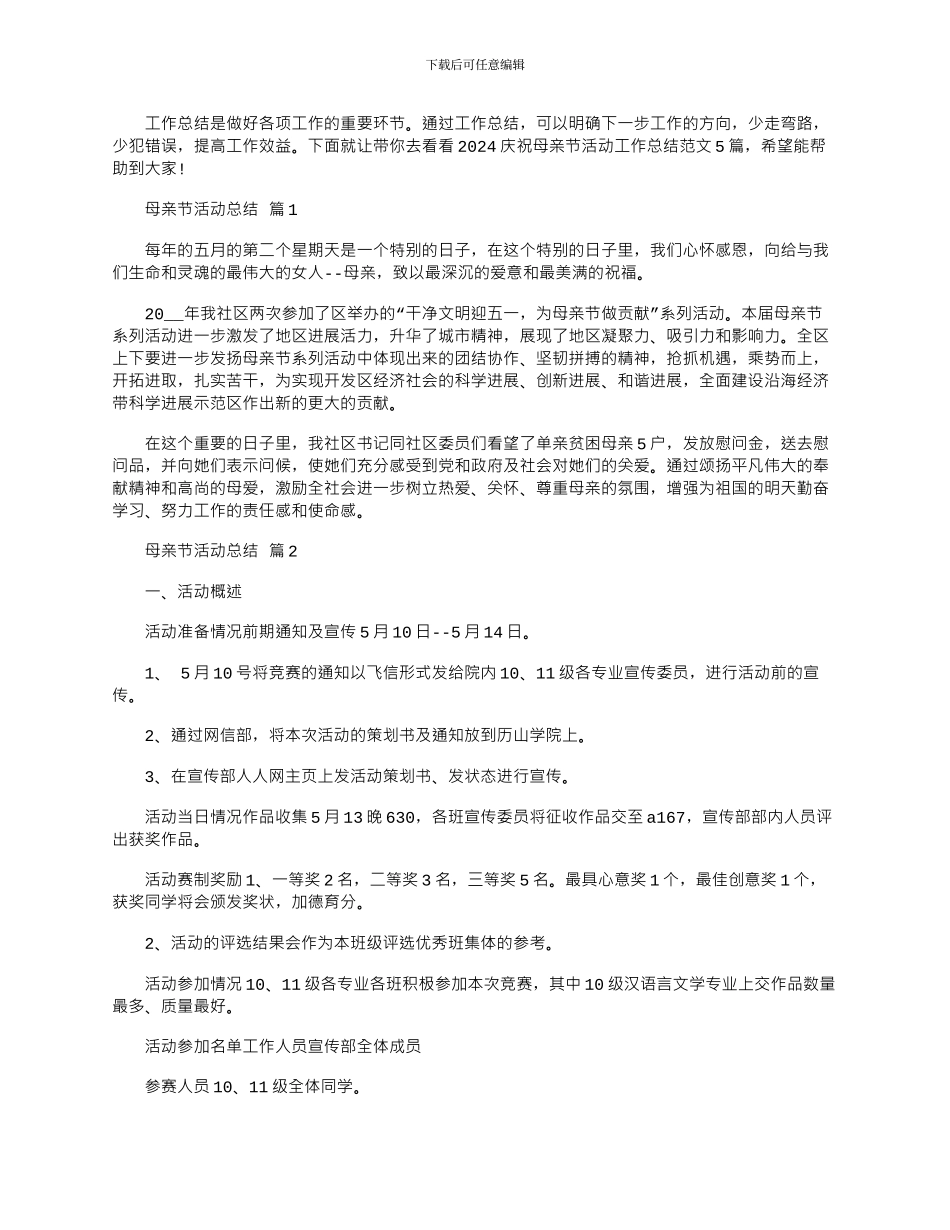 下载后可任意编辑

工作总结是做好各项工作的重要环节。通过工作总结，可以明确下一步工作的方向，少走弯路，少犯错误，提高工作效益。下面就让带你去看看 2024 庆祝母亲节活动工作总结范文 5 篇，希望能帮助到大家！

母亲节活动总结 篇 1

每年的五月的第二个星期天是一个特别的日子，在这个特别的日子里，我们心怀感恩，向给与我们生命和灵魂的最伟大的女人--母亲，致以最深沉的爱意和最美满的祝福。

20__年我社区两次参加了区举办的“干净文明迎五一，为母亲节做贡献”系列活动。本届母亲节系列活动进一步激发了地区进展活力，升华了城市精神，展现了地区凝聚力、吸引力和影响力。全区上下要进一步发扬母亲节系列活动中体现出来的团结协作、坚韧拼搏的精神，抢抓机遇，乘势而上，开拓进取，扎实苦干，为实现开发区经济社会的科学进展、创新进展、和谐进展，全面建设沿海经济带科学进展示范区作出新的更大的贡献。

在这个重要的日子里，我社区书记同社区委员们看望了单亲贫困母亲 5 户，发放慰问金，送去慰问品，并向她们表示问候，使她们充分感受到党和政府及社会对她们的关爱。通过颂扬平凡伟大的奉献精神和高尚的母爱，激励全社会进一步树立热爱、关怀、尊重母亲的氛围，增强为祖国的明天勤奋学习、努力工作的责任感和使命感。

母亲节活动总结 篇 2

一、活动概述

活动准备情况前期通知及宣传 5 月 10 日--5 月 14 日。

1、 5 月 10 号将竞赛的通知以飞信形式发给院内 10、11 级各专业宣传委员，进行活动前的宣传。

2、通过网信部，将本次活动的策划书及通知放到历山学院上。

3、在宣传部人人网主页上发活动策划书、发状态进行宣传。

活动当日情况作品收集 5 月 13 晚 630，各班宣传委员将征收作品交至 a167，宣传部部内人员评出获奖作品。

活动赛制奖励 1、一等奖 2 名，二等奖 3 名，三等奖 5 名。最具心意奖 1 个，最佳创意奖 1 个，获奖同学将会颁发奖状，加德育分。

2、活动的评选结果会作为本班级评选优秀班集体的参考。

活动参加情况 10、11 级各专业各班积极参加本次竞赛，其中 10 级汉语言文学专业上交作品数量最多、质量最好。

活动参加名单工作人员宣传部全体成员

参赛人员 10、11 级全体同学。